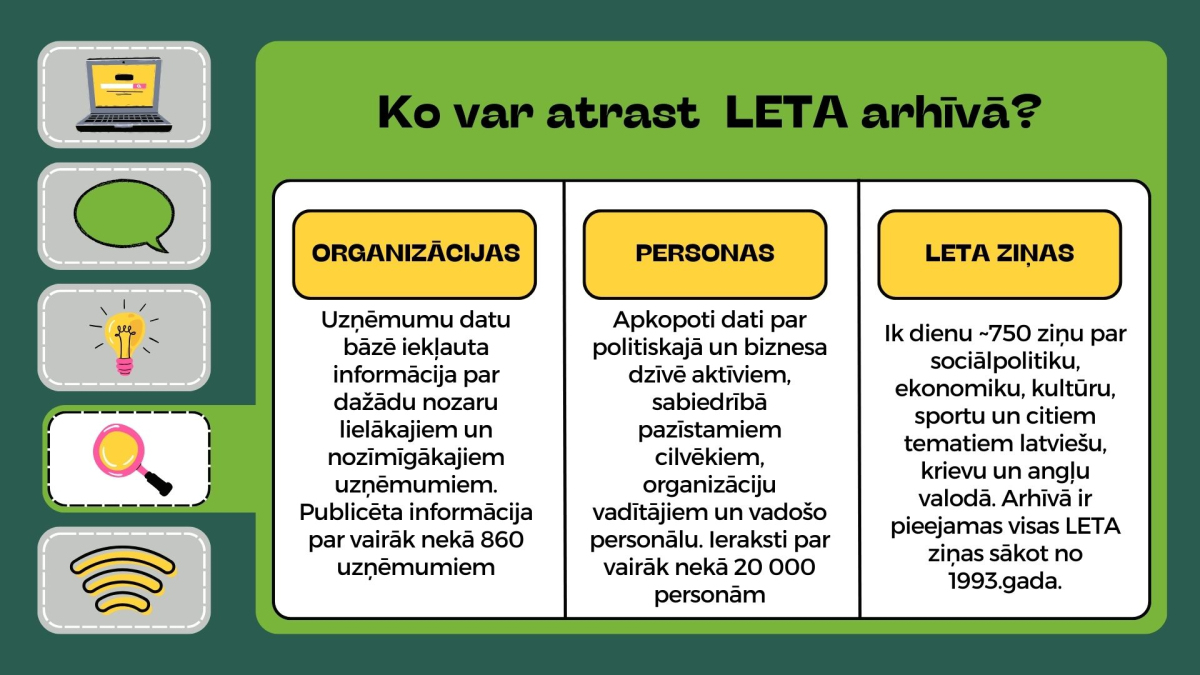 Ko var atrast LETA arhīvā?

ORGANIZĀCIJAS

Uzņēmumu datu bāzē iekļauta informācija par dažādu nozaru lielākajiem un nozīmīgākajiem uzņēmumiem. Publicēta informācija par vairāk nekā 860 uzņēmumiem

PERSONAS

Apkopoti dati par politiskajā un biznesa dzīvē aktīviem, sabiedrībā pazīstamiem cilvēkiem, organizāciju vadītājiem un vadošo personālu. Ieraksti par vairāk nekā 20 000 personām

LETA ZIŅAS

Ik dienu ~750 ziņu par sociālpolitiku, ekonomiku, kultūru, sportu un citiem tematiem latviešu, krievu un angļu valodā. Arhīvā ir pieejamas visas LETA ziņas sākot no 1993.gada.